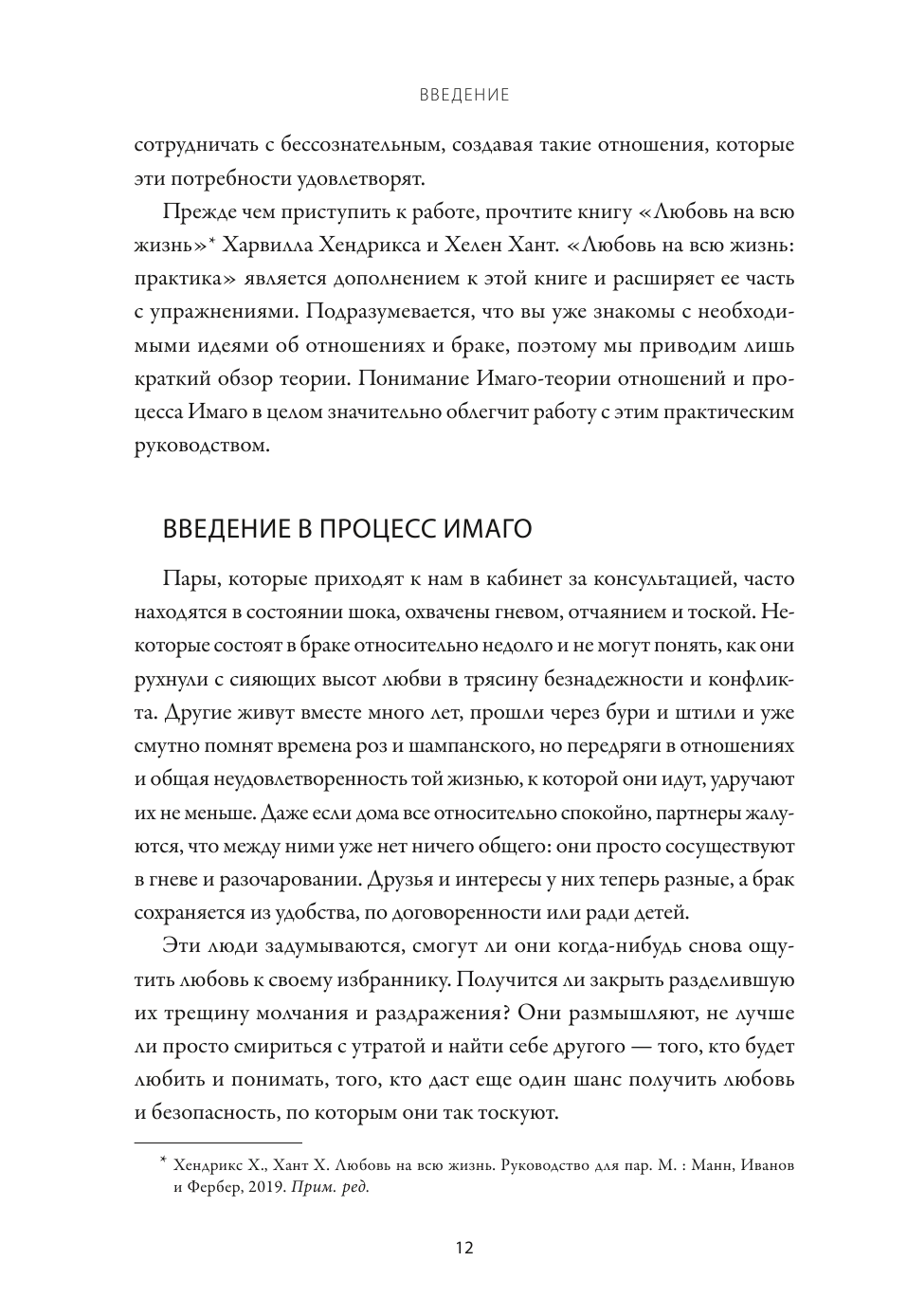 ВВЕДЕНИЕ

сотрудничать с бессознательным, создавая такие отношения, которые эти потребности удовлетворят.

Прежде чем приступить к работе, прочтите книгу «Любовь на всю жизнь»* Харвилла Хендрикса и Хелен Хант. «Любовь на всю жизнь: практика» является дополнением к этой книге и расширяет ее часть с упражнениями. Подразумевается, что вы уже знакомы с необходимыми идеями об отношениях и браке, поэтому мы приводим лишь краткий обзор теории. Понимание Имаго-теории отношений и процесса Имаго в целом значительно облегчит работу с этим практическим руководством.

ВВЕДЕНИЕ В ПРОЦЕСС ИМАГО

Пары, которые приходят к нам в кабинет за консультацией, часто находятся в состоянии шока, охвачены гневом, отчаянием и тоской. Некоторые состоят в браке относительно недолго и не могут понять, как они рухнули с сияющих высот любви в трясину безнадежности и конфликта. Другие живут вместе много лет, прошли через бури и штили и уже смутно помнят времена роз и шампанского, но передряги в отношениях и общая неудовлетворенность той жизнью, к которой они идут, удручают их не меньше. Даже если дома все относительно спокойно, партнеры жалуются, что между ними уже нет ничего общего: они просто сосуществуют в гневе и разочаровании. Друзья и интересы у них теперь разные, а брак сохраняется из удобства, по договоренности или ради детей.

Эти люди задумываются, смогут ли они когда-нибудь снова ощутить любовь к своему избраннику. Получится ли закрыть разделившую их трещину молчания и раздражения? Они размышляют, не лучше ли просто смириться с утратой и найти себе другого — того, кто будет любить и понимать, того, кто даст еще один шанс получить любовь и безопасность, по которым они так тоскуют.

* Хендрикс Х., Хант Х. Любовь на всю жизнь. Руководство для пар. М. : Манн, Иванов и Фербер, 2019. Прим. ред.

12